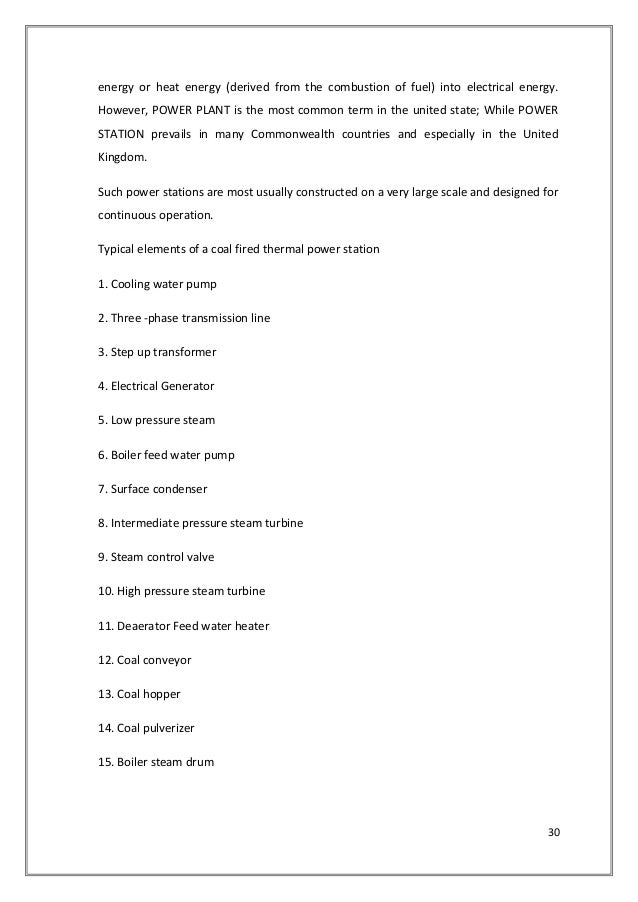 energy or heat energy (derived from the combustion of fuel) into electrical energy. However, POWER PLANT is the most common term in the united state; While POWER STATION prevails in many Commonwealth countries and especially in the United Kingdom.

Such power stations are most usually constructed on a very large scale and designed for continuous operation.

Typical elements of a coal fired thermal power station

1. Cooling water pump

2. Three -phase transmission line

3. Step up transformer

4. Electrical Generator

5. Low pressure steam

6. Boiler feed water pump

7. Surface condenser

8. Intermediate pressure steam turbine

9. Steam control valve

10. High pressure steam turbine

11. Deaerator Feed water heater

12. Coal conveyor

13. Coal hopper

14. Coal pulverizer

15. Boiler steam drum

30